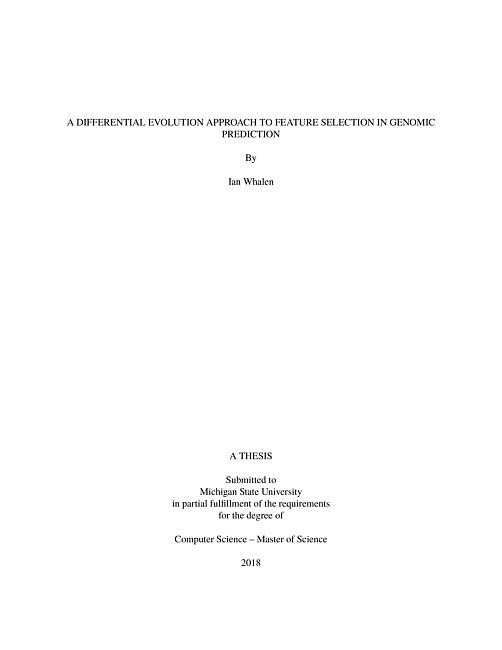 A DIFFERENTIAL EVOLUTION APPROACH TO FEATURE SELECTION IN GENOMIC PREDICTION

By

Ian Whalen

A THESIS

Submitted to
Michigan State University
in partial fulfillment of the requirements
for the degree of

Computer Science – Master of Science

2018